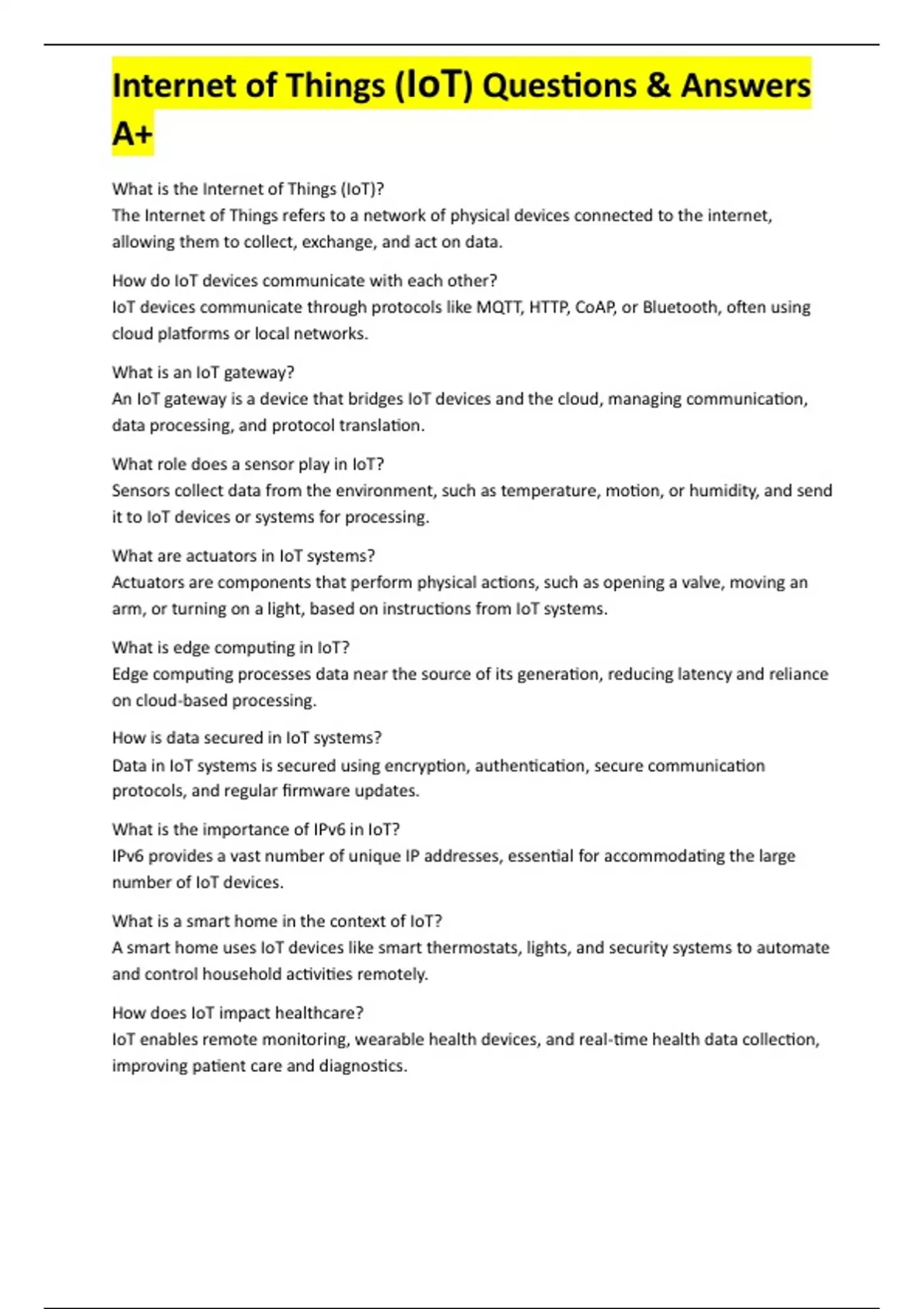 Internet of Things (IoT) Questions & Answers A+

What is the Internet of Things (IoT)?
The Internet of Things refers to a network of physical devices connected to the internet, allowing them to collect, exchange, and act on data.

How do IoT devices communicate with each other?
IoT devices communicate through protocols like MQTT, HTTP, CoAP, or Bluetooth, often using cloud platforms or local networks.

What is an IoT gateway?
An IoT gateway is a device that bridges IoT devices and the cloud, managing communication, data processing, and protocol translation.

What role does a sensor play in IoT?
Sensors collect data from the environment, such as temperature, motion, or humidity, and send it to IoT devices or systems for processing.

What are actuators in IoT systems?
Actuators are components that perform physical actions, such as opening a valve, moving an arm, or turning on a light, based on instructions from IoT systems.

What is edge computing in IoT?
Edge computing processes data near the source of its generation, reducing latency and reliance on cloud-based processing.

How is data secured in IoT systems?
Data in IoT systems is secured using encryption, authentication, secure communication protocols, and regular firmware updates.

What is the importance of IPv6 in IoT?
IPv6 provides a vast number of unique IP addresses, essential for accommodating the large number of IoT devices.

What is a smart home in the context of IoT?
A smart home uses IoT devices like smart thermostats, lights, and security systems to automate and control household activities remotely.

How does IoT impact healthcare?
IoT enables remote monitoring, wearable health devices, and real-time health data collection, improving patient care and diagnostics.